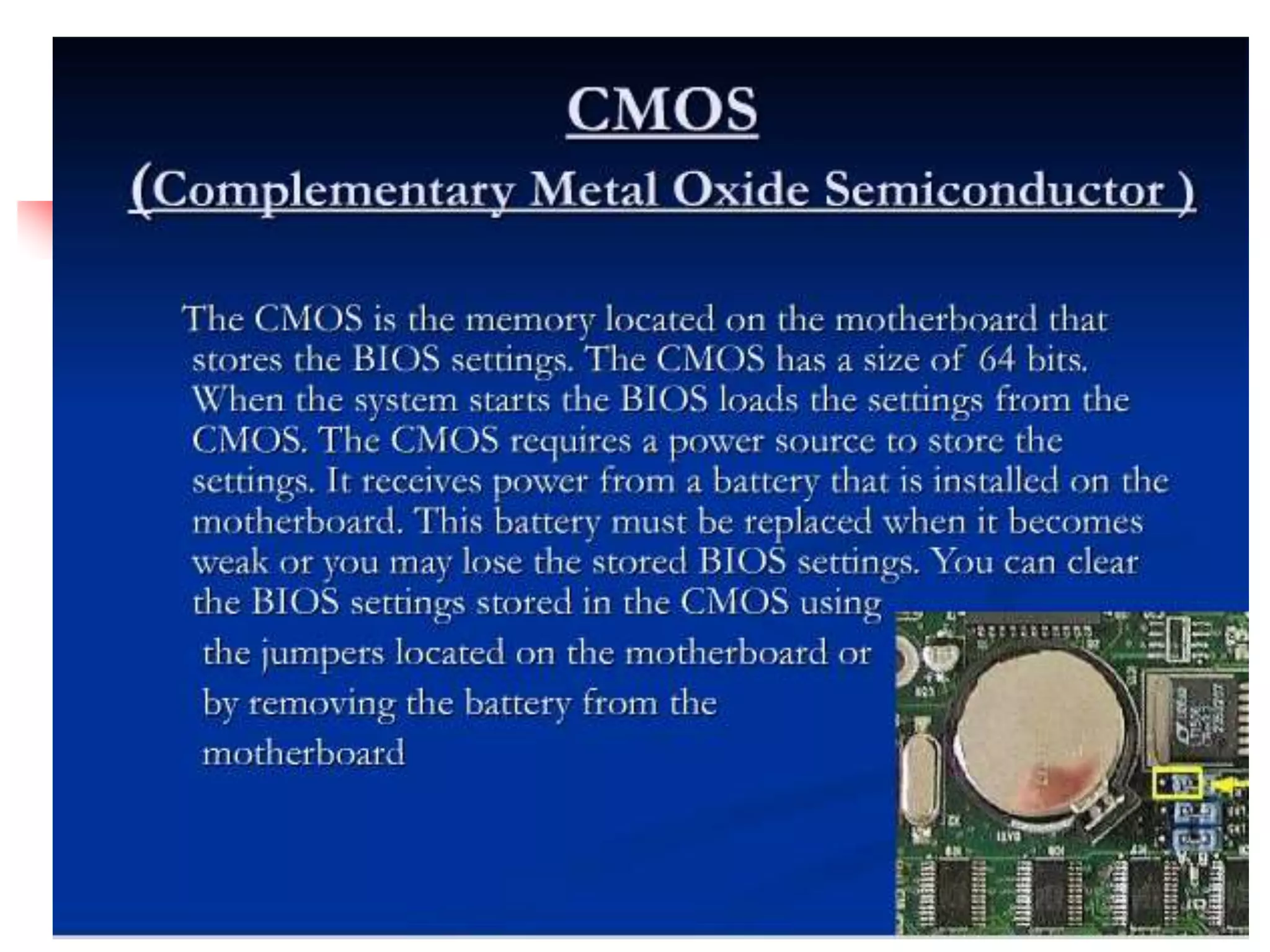 CMOS

(Complementary Metal Oxide Semiconductor )

The CMOS is the memory located on the motherboard that stores the BIOS settings. The CMOS has a size of 64 bits. When the system starts the BIOS loads the settings from the CMOS. The CMOS requires a power source to store the settings. It receives power from a battery that is installed on the motherboard. This battery must be replaced when it becomes weak or you may lose the stored BIOS settings. You can clear the BIOS settings stored in the CMOS using the jumpers located on the motherboard or by removing the battery from the motherboard